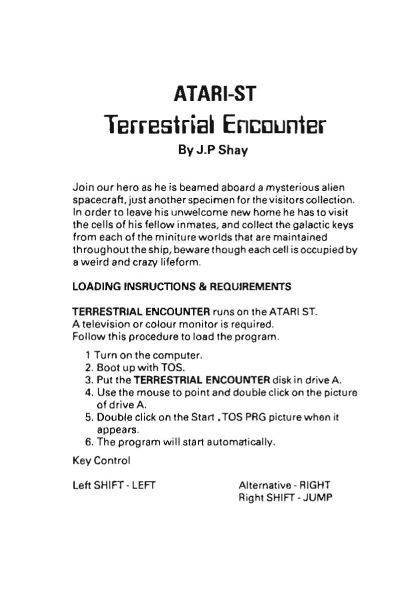 ATARI-ST
Terrestrial Encounter
By J.P Shay

Join our hero as he is beamed aboard a mysterious alien spacecraft, just another specimen for the visitors collection. In order to leave his unwelcome new home he has to visit the cells of his fellow inmates, and collect the galactic keys from each of the miniture worlds that are maintained throughout the ship, beware though each cell is occupied by a weird and crazy lifeform.

LOADING INSRUCTIONS & REQUIREMENTS

TERRESTRIAL ENCOUNTER runs on the ATARI ST.
A television or colour monitor is required.
Follow this procedure to load the program.

1 Turn on the computer.
2. Boot up with TOS.
3. Put the TERRESTRIAL ENCOUNTER disk in drive A.
4. Use the mouse to point and double click on the picture of drive A.
5. Double click on the Start . TOS PRG picture when it appears.
6. The program will start automatically.

Key Control

Left SHIFT - LEFT

Alternative - RIGHT
Right SHIFT - JUMP